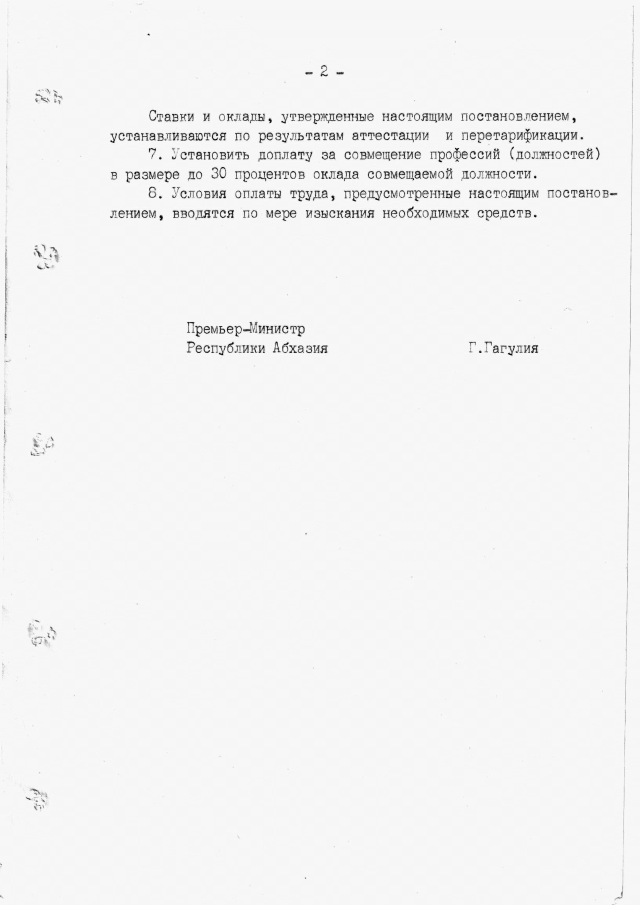 - 2 -

Ставки и оклады, утвержденные настоящим постановлением, устанавливаются по результатам аттестации и перетарификации.

7. Установить доплату за совмещение профессий (должностей) в размере до 30 процентов оклада совмещаемой должности.

8. Условия оплаты труда, предусмотренные настоящим постановлением, вводятся по мере изыскания необходимых средств.

Премьер-Министр
Республики Абхазия Г.Гагулия